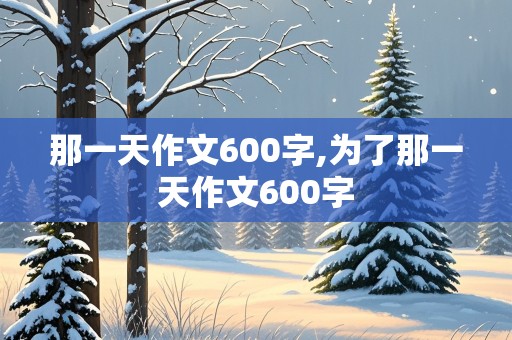 那一天作文600字,为了那一天作文600字